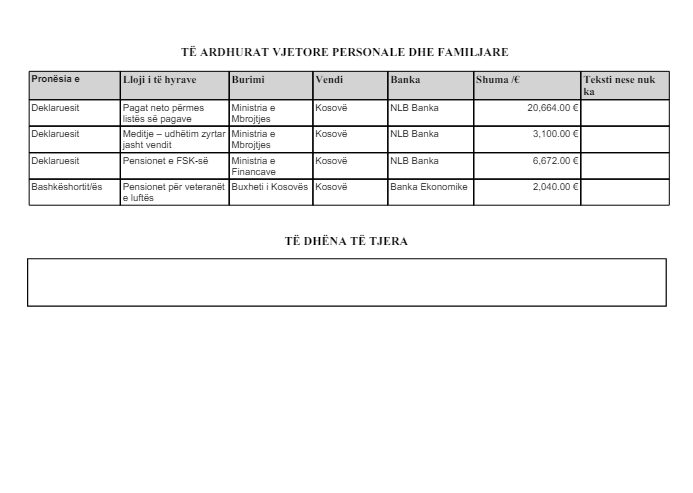 TË ARDHURAT VJETORE PERSONALE DHE FAMILJARE

| Pronësia e | Lloji i të hyrave | Burimi | Vendi | Banka | Shuma /€ | Teksti nese nuk ka |
|---|---|---|---|---|---|---|
| Deklaruesit | Pagat neto përmes listës së pagave | Ministria e Mbrojtjes | Kosovë | NLB Banka | 20,664.00 € | |
| Deklaruesit | Meditje – udhëtim zyrtar jasht vendit | Ministria e Mbrojtjes | Kosovë | NLB Banka | 3,100.00 € | |
| Deklaruesit | Pensionet e FSK-së | Ministria e Financave | Kosovë | NLB Banka | 6,672.00 € | |
| Bashkëshortit/ës | Pensionet për veteranët e luftës | Buxheti i Kosovës | Kosovë | Banka Ekonomike | 2,040.00 € | |

TË DHËNA TË TJERA